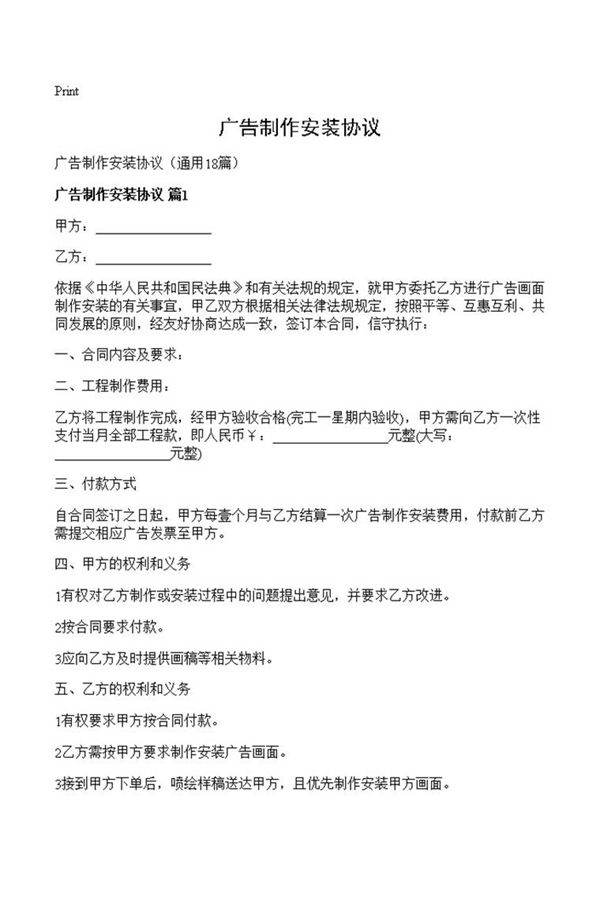 Print

广告制作安装协议

广告制作安装协议（通用18篇）

广告制作安装协议 篇1

甲方：________________

乙方：________________

依据《中华人民共和国民法典》和有关法规的规定，就甲方委托乙方进行广告画面制作安装的有关事宜，甲乙双方根据相关法律法规规定，按照平等、互惠互利、共同发展的原则，经友好协商达成一致，签订本合同，信守执行：

一、合同内容及要求：

二、工程制作费用：

乙方将工程制作完成，经甲方验收合格(完工一星期内验收)，甲方需向乙方一次性支付当月全部工程款，即人民币￥：________________元整(大写：________________元整)

三、付款方式

自合同签订之日起，甲方每壹个月与乙方结算一次广告制作安装费用，付款前乙方需提交相应广告发票至甲方。

四、甲方的权利和义务

1有权对乙方制作或安装过程中的问题提出意见，并要求乙方改进。

2按合同要求付款。

3应向乙方及时提供画稿等相关物料。

五、乙方的权利和义务

1有权要求甲方按合同付款。

2乙方需按甲方要求制作安装广告画面。

3接到甲方下单后，喷绘样稿送达甲方，且优先制作安装甲方画面。